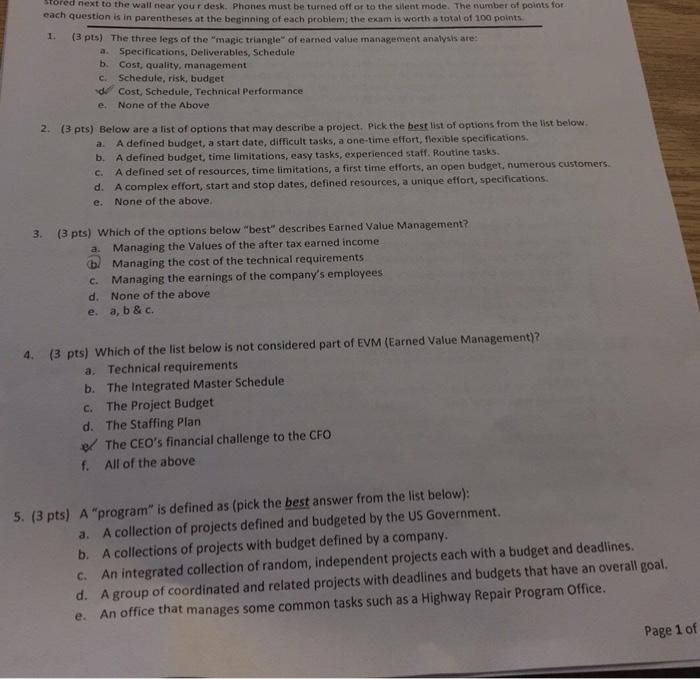 stored next to the wall near you r desk. Phones must be turned off or to the silent mode. The number of points for each question is in parentheses at the beginning of each problem; the exam is worth a total of 100 points.

1. (3 pts) The three legs of the "magic triangle" of earned value management analysis are:
a. Specifications, Deliverables, Schedule
b. Cost, quality, management
c. Schedule, risk, budget
d. Cost, Schedule, Technical Performance
e. None of the Above

2. (3 pts) Below are a list of options that may describe a project. Pick the best list of options from the list below.
a. A defined budget, a start date, difficult tasks, a one-time effort, flexible specifications.
b. A defined budget, time limitations, easy tasks, experienced staff. Routine tasks.
c. A defined set of resources, time limitations, a first time efforts, an open budget, numerous customers.
d. A complex effort, start and stop dates, defined resources, a unique effort, specifications.
e. None of the above.

3. (3 pts) Which of the options below "best" describes Earned Value Management?
a. Managing the Values of the after tax earned income
b. Managing the cost of the technical requirements
c. Managing the earnings of the company's employees
d. None of the above
e. a, b & c.

4. (3 pts) Which of the list below is not considered part of EVM (Earned Value Management)?
a. Technical requirements
b. The Integrated Master Schedule
c. The Project Budget
d. The Staffing Plan
e. The CEO's financial challenge to the CFO
f. All of the above

5. (3 pts) A "program" is defined as (pick the best answer from the list below):
a. A collection of projects defined and budgeted by the US Government.
b. A collections of projects with budget defined by a company.
c. An integrated collection of random, independent projects each with a budget and deadlines.
d. A group of coordinated and related projects with deadlines and budgets that have an overall goal.
e. An office that manages some common tasks such as a Highway Repair Program Office.

Page 1 of